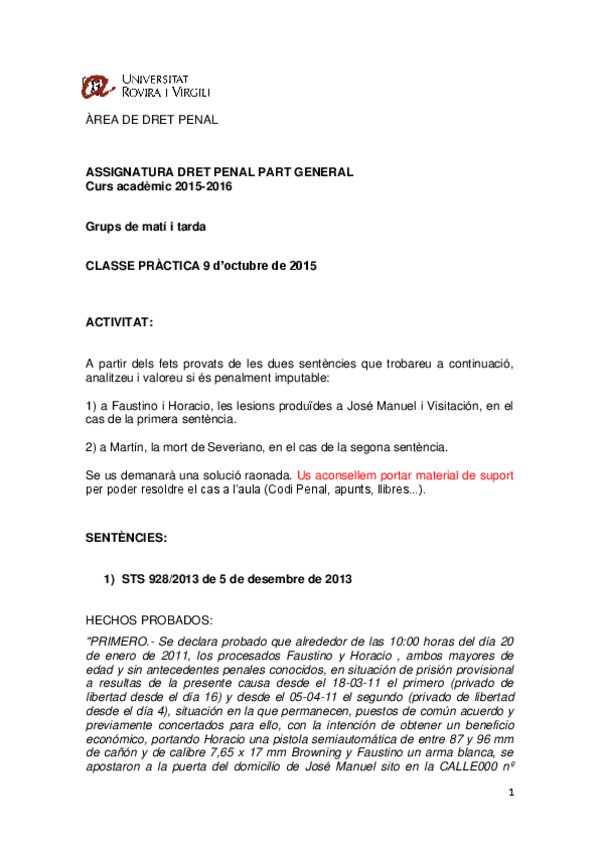 UNIVERSITAT
ROVIRA I VIRGILI

ÀREA DE DRET PENAL

ASSIGNATURA DRET PENAL PART GENERAL
Curs acadèmic 2015-2016

Grups de matí i tarda

CLASSE PRÀCTICA 9 d'octubre de 2015

ACTIVITAT:

A partir dels fets provats de les dues sentències que trobareu a continuació, analitzeu i valoreu si és penalment imputable:

1) a Faustino i Horacio, les lesions produïdes a José Manuel i Visitación, en el cas de la primera sentència.

2) a Martín, la mort de Severiano, en el cas de la segona sentència.

Se us demanarà una solució raonada. Us aconsellem portar material de suport per poder resoldre el cas a l'aula (Codi Penal, apunts, llibres...).

SENTÈNCIES:

1) STS 928/2013 de 5 de desembre de 2013

HECHOS PROBADOS:

"PRIMERO.- Se declara probado que alrededor de las 10:00 horas del día 20 de enero de 2011, los procesados Faustino y Horacio , ambos mayores de edad y sin antecedentes penales conocidos, en situación de prisión provisional a resultas de la presente causa desde el 18-03-11 el primero (privado de libertad desde el día 16) y desde el 05-04-11 el segundo (privado de libertad desde el día 4), situación en la que permanecen, puestos de común acuerdo y previamente concertados para ello, con la intención de obtener un beneficio económico, portando Horacio una pistola semiautomática de entre 87 y 96 mm de cañón y de calibre 7,65 x 17 mm Browning y Faustino un arma blanca, se apostaron a la puerta del domicilio de José Manuel sito en la CALLE000 nº

1